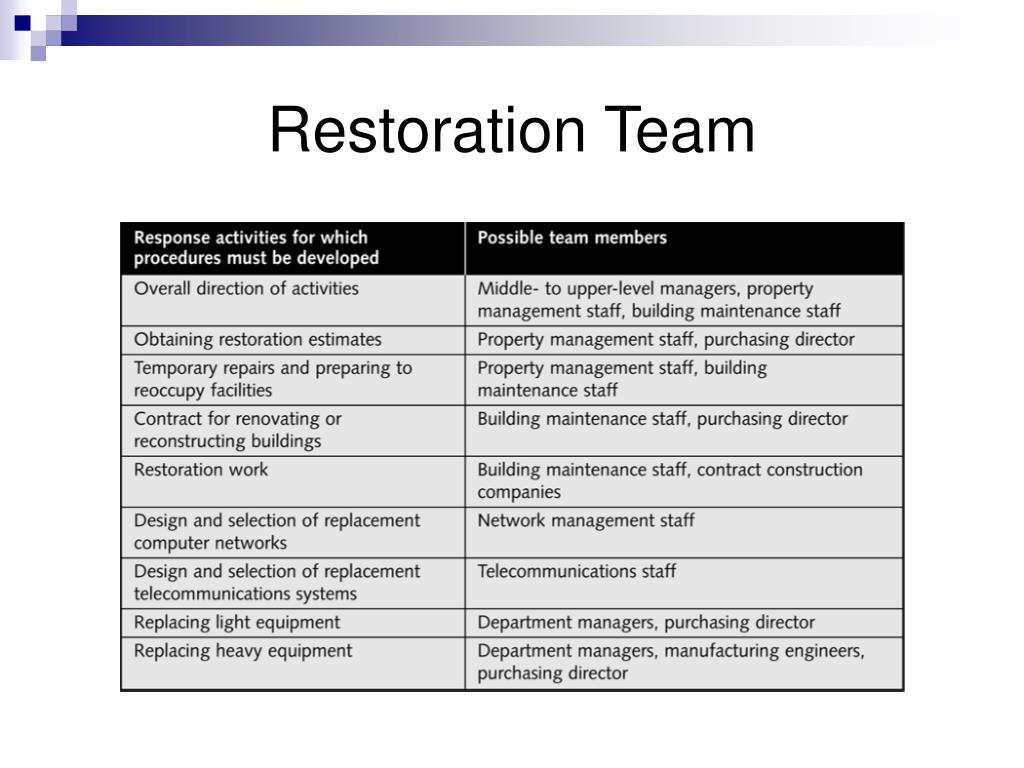 Restoration Team

| Response activities for which procedures must be developed | Possible team members |
|---|---|
| Overall direction of activities | Middle- to upper-level managers, property management staff, building maintenance staff |
| Obtaining restoration estimates | Property management staff, purchasing director |
| Temporary repairs and preparing to reoccupy facilities | Property management staff, building maintenance staff |
| Contract for renovating or reconstructing buildings | Building maintenance staff, purchasing director |
| Restoration work | Building maintenance staff, contract construction companies |
| Design and selection of replacement computer networks | Network management staff |
| Design and selection of replacement telecommunications systems | Telecommunications staff |
| Replacing light equipment | Department managers, purchasing director |
| Replacing heavy equipment | Department managers, manufacturing engineers, purchasing director |